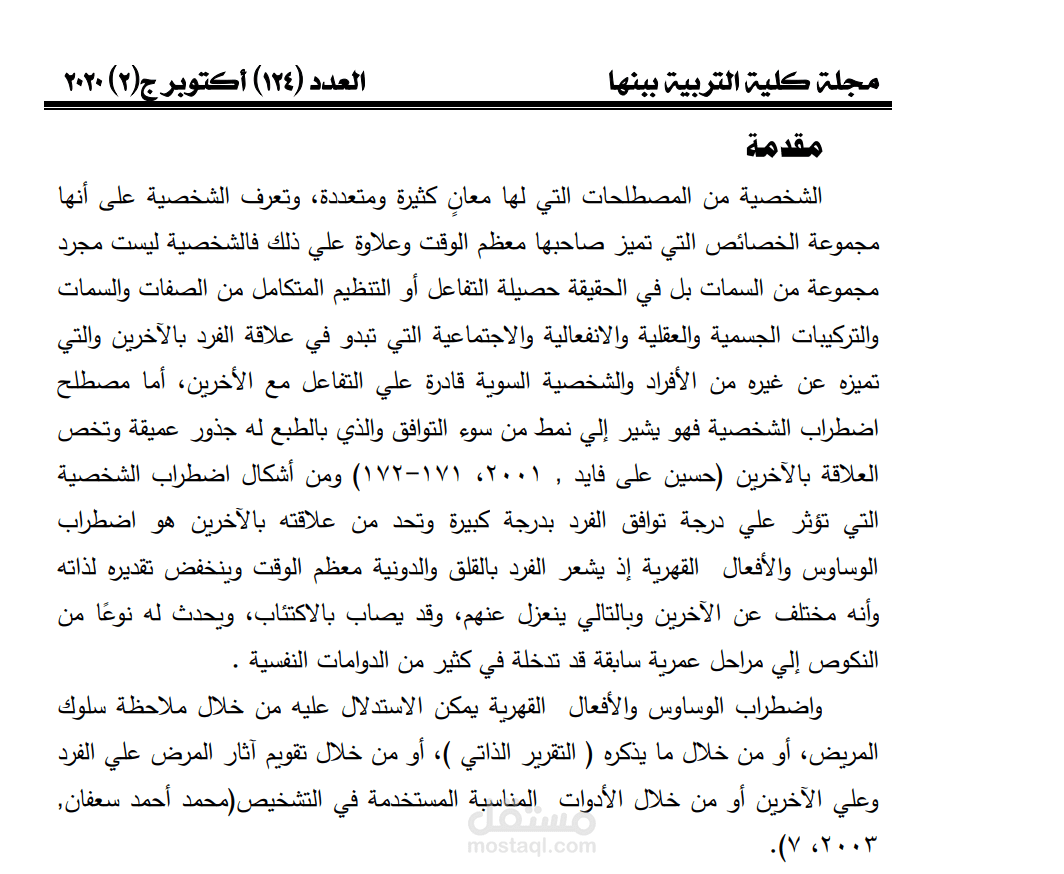 مجلة كلية التربية ببنها العدد (١٢٤) أكتوبر ج(٢) ٢٠٢٠

مقدمة

الشخصية من المصطلحات التي لها معانٍ كثيرة ومتعددة، وتعرف الشخصية على أنها مجموعة الخصائص التي تميز صاحبها معظم الوقت وعلاوة علي ذلك فالشخصية ليست مجرد مجموعة من السمات بل في الحقيقة حصيلة التفاعل أو التنظيم المتكامل من الصفات والسمات والتركيبات الجسمية والعقلية والانفعالية والاجتماعية التي تبدو في علاقة الفرد بالآخرين والتي تميزه عن غيره من الأفراد والشخصية السوية قادرة علي التفاعل مع الأخرين، أما مصطلح اضطراب الشخصية فهو يشير إلي نمط من سوء التوافق والذي بالطبع له جذور عميقة وتخص العلاقة بالآخرين (حسين على فايد , ٢٠٠١، ١٧١-١٧٢) ومن أشكال اضطراب الشخصية التي تؤثر علي درجة توافق الفرد بدرجة كبيرة وتحد من علاقته بالآخرين هو اضطراب الوساوس والأفعال القهرية إذ يشعر الفرد بالقلق والدونية معظم الوقت وينخفض تقديره لذاته وأنه مختلف عن الآخرين وبالتالي ينعزل عنهم، وقد يصاب بالاكتئاب، ويحدث له نوعًا من النكوص إلي مراحل عمرية سابقة قد تدخلة في كثير من الدوامات النفسية .

واضطراب الوساوس والأفعال القهرية يمكن الاستدلال عليه من خلال ملاحظة سلوك المريض، أو من خلال ما يذكره ( التقرير الذاتي )، أو من خلال تقويم آثار المرض علي الفرد وعلي الآخرين أو من خلال الأدوات المناسبة المستخدمة في التشخيص(محمد أحمد سعفان, ٢٠٠٣، ٧).

مستقل
mostaql.com